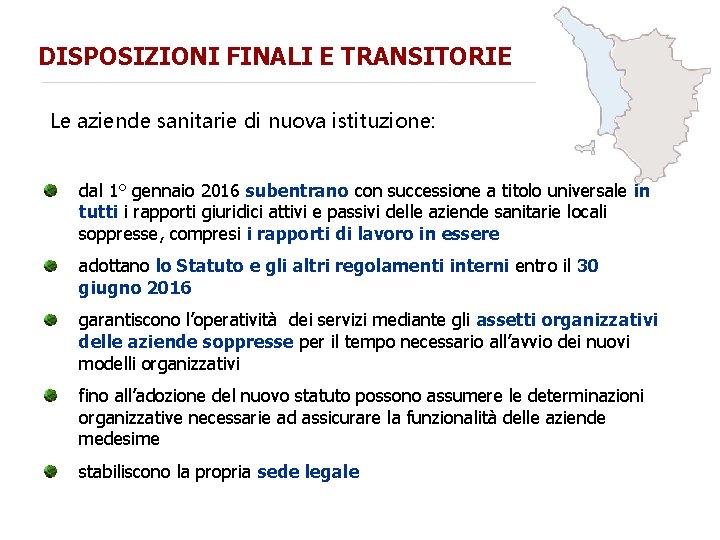 DISPOSIZIONI FINALI E TRANSITORIE

Le aziende sanitarie di nuova istituzione:

dal 1° gennaio 2016 subentrano con successione a titolo universale in tutti i rapporti giuridici attivi e passivi delle aziende sanitarie locali soppresse, compresi i rapporti di lavoro in essere

adottano lo Statuto e gli altri regolamenti interni entro il 30 giugno 2016

garantiscono l'operatività dei servizi mediante gli assetti organizzativi delle aziende soppresse per il tempo necessario all'avvio dei nuovi modelli organizzativi

fino all'adozione del nuovo statuto possono assumere le determinazioni organizzative necessarie ad assicurare la funzionalità delle aziende medesime

stabiliscono la propria sede legale